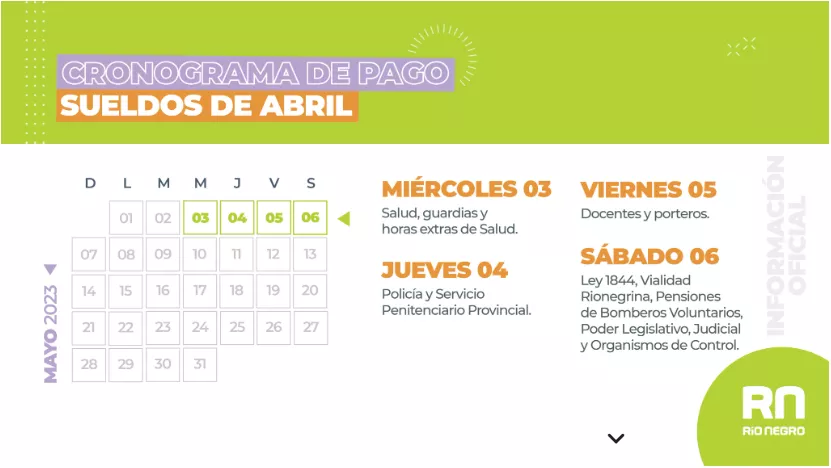 CRONOGRAMA DE PAGO
SUELDOS DE ABRIL

MAYO 2023

| D | L | M | M | J | V | S |
|---|---|---|---|---|---|---|
| | 01 | 02 | 03 | 04 | 05 | 06 |
| 07 | 08 | 09 | 10 | 11 | 12 | 13 |
| 14 | 15 | 16 | 17 | 18 | 19 | 20 |
| 21 | 22 | 23 | 24 | 25 | 26 | 27 |
| 28 | 29 | 30 | 31 | | | |

MIÉRCOLES 03
Salud, guardias y horas extras de Salud.

JUEVES 04
Policía y Servicio Penitenciario Provincial.

VIERNES 05
Docentes y porteros.

SÁBADO 06
Ley 1844, Vialidad Rionegrina, Pensiones de Bomberos Voluntarios, Poder Legislativo, Judicial y Organismos de Control.

INFORMACIÓN OFICIAL

RN
RÍO NEGRO